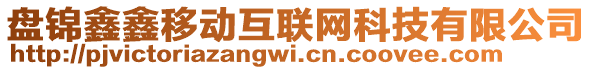 盘锦鑫鑫移动互联网科技有限公司
http://pjvictoriazangwi.cn.coovee.com